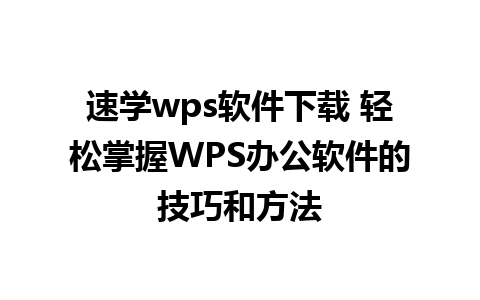 速学wps软件下载 轻松掌握WPS办公软件的技巧和方法